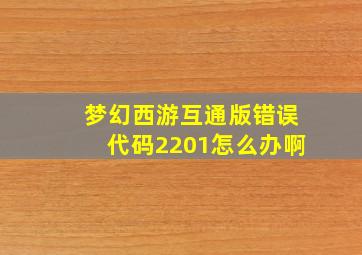 梦幻西游互通版错误代码2201怎么办啊